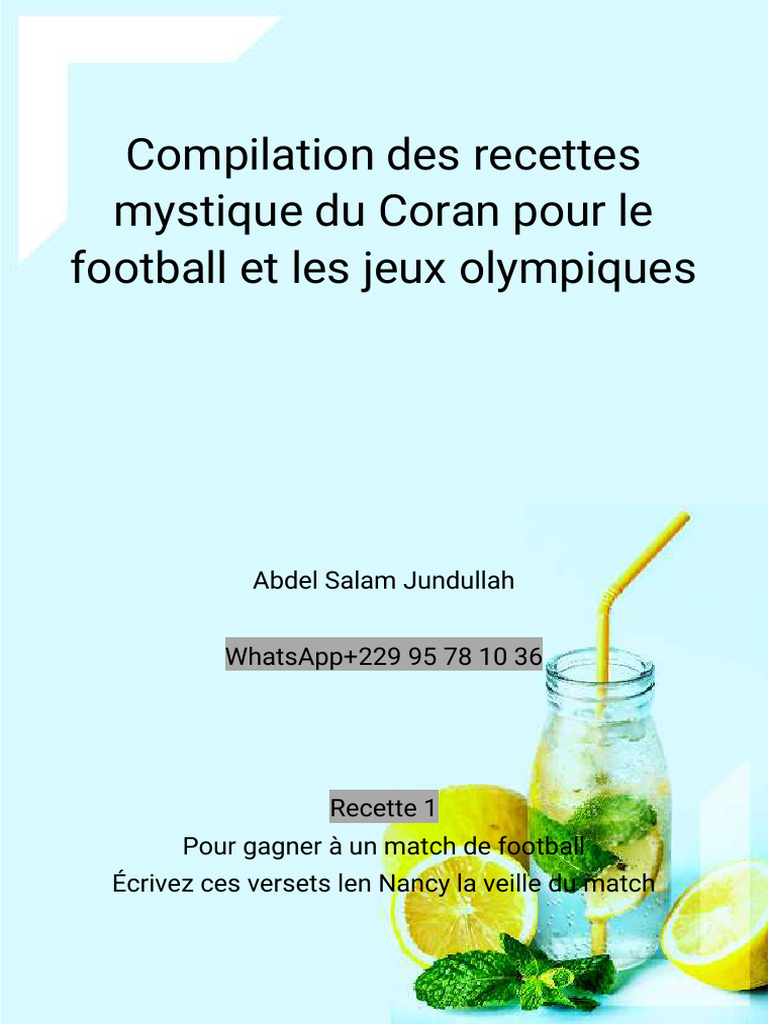 Compilation des recettes mystique du Coran pour le football et les jeux olympiques

Abdel Salam Jundullah

WhatsApp+229 95 78 10 36

Recette 1

Pour gagner à un match de football

Écrivez ces versets len Nancy la veille du match